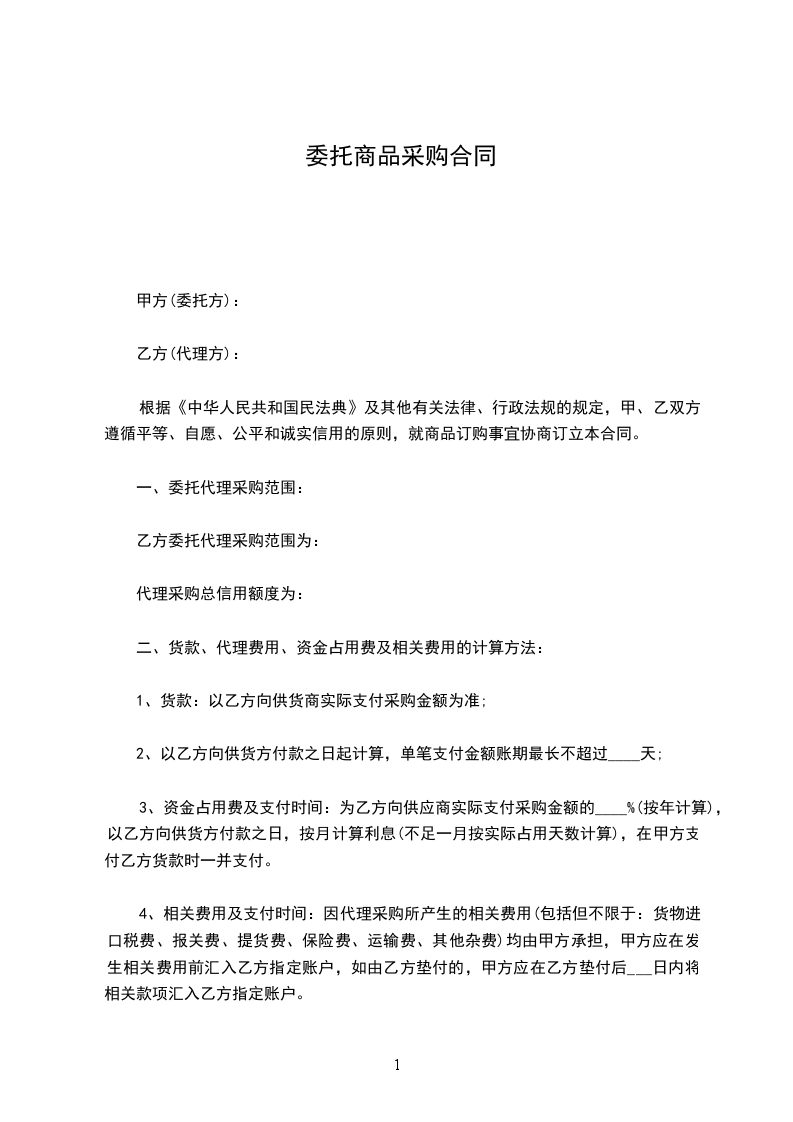 委托商品采购合同

甲方(委托方)：

乙方(代理方)：

根据《中华人民共和国民法典》及其他有关法律、行政法规的规定，甲、乙双方遵循平等、自愿、公平和诚实信用的原则，就商品订购事宜协商订立本合同。

一、委托代理采购范围：

乙方委托代理采购范围为：

代理采购总信用额度为：

二、货款、代理费用、资金占用费及相关费用的计算方法：

1、货款：以乙方向供货商实际支付采购金额为准；

2、以乙方向供货方付款之日起计算，单笔支付金额账期最长不超过____天；

3、资金占用费及支付时间：为乙方向供应商实际支付采购金额的____%(按年计算)，以乙方向供货方付款之日，按月计算利息(不足一月按实际占用天数计算)，在甲方支付乙方货款时一并支付。

4、相关费用及支付时间：因代理采购所产生的相关费用(包括但不限于：货物进口税费、报关费、提货费、保险费、运输费、其他杂费)均由甲方承担，甲方应在发生相关费用前汇入乙方指定账户，如由乙方垫付的，甲方应在乙方垫付后___日内将相关款项汇入乙方指定账户。

1